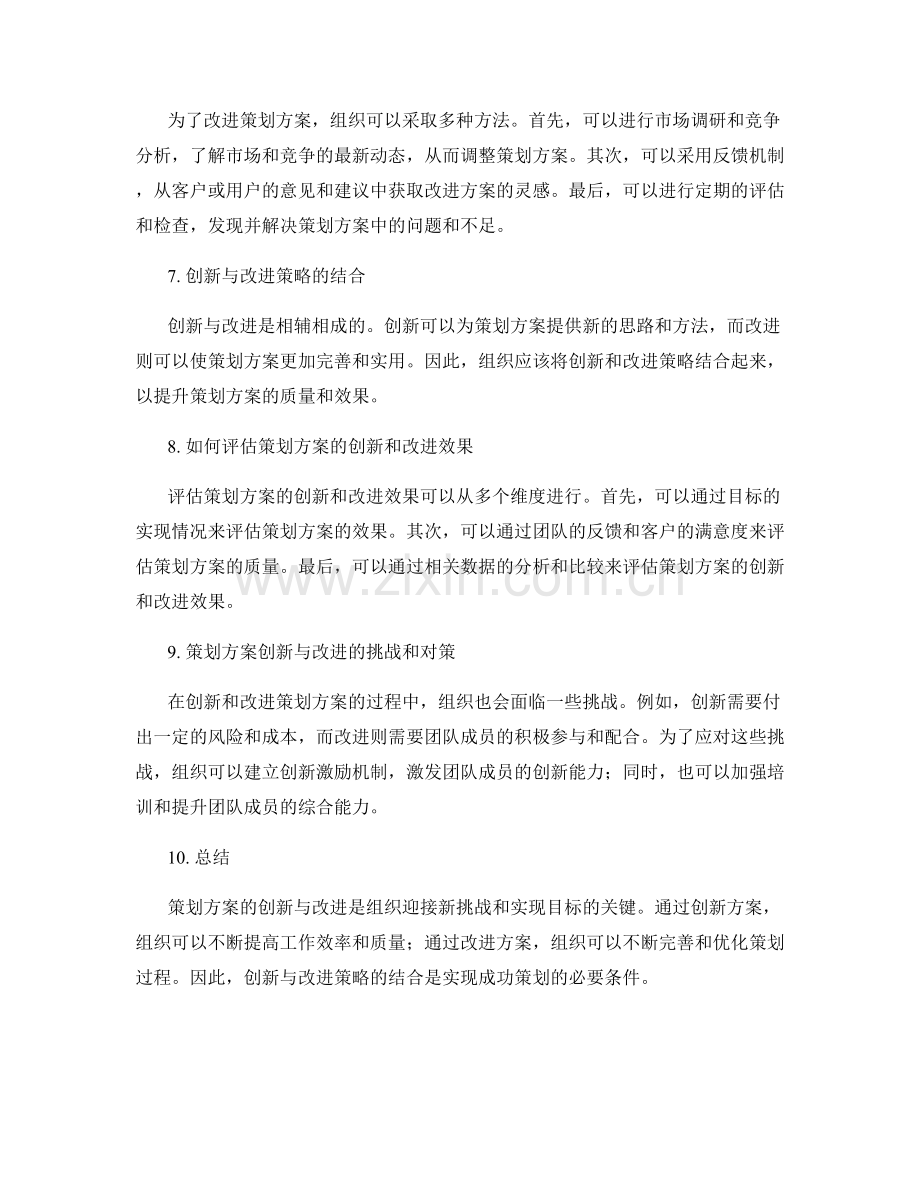 为了改进策划方案，组织可以采取多种方法。首先，可以进行市场调研和竞争分析，了解市场和竞争的最新动态，从而调整策划方案。其次，可以采用反馈机制，从客户或用户的意见和建议中获取改进方案的灵感。最后，可以进行定期的评估和检查，发现并解决策划方案中的问题和不足。

7. 创新与改进策略的结合

创新与改进是相辅相成的。创新可以为策划方案提供新的思路和方法，而改进则可以使策划方案更加完善和实用。因此，组织应该将创新和改进策略结合起来，以提升策划方案的质量和效果。

8. 如何评估策划方案的创新和改进效果

评估策划方案的创新和改进效果可以从多个维度进行。首先，可以通过目标的实现情况来评估策划方案的效果。其次，可以通过团队的反馈和客户的满意度来评估策划方案的质量。最后，可以通过相关数据的分析和比较来评估策划方案的创新和改进效果。

www.zixin.com.cn

9. 策划方案创新与改进的挑战和对策

在创新和改进策划方案的过程中，组织也会面临一些挑战。例如，创新需要付出一定的风险和成本，而改进则需要团队成员的积极参与和配合。为了应对这些挑战，组织可以建立创新激励机制，激发团队成员的创新能力；同时，也可以加强培训和提升团队成员的综合能力。

10. 总结

策划方案的创新与改进是组织迎接新挑战和实现目标的关键。通过创新方案，组织可以不断提高工作效率和质量；通过改进方案，组织可以不断完善和优化策划过程。因此，创新与改进策略的结合是实现成功策划的必要条件。